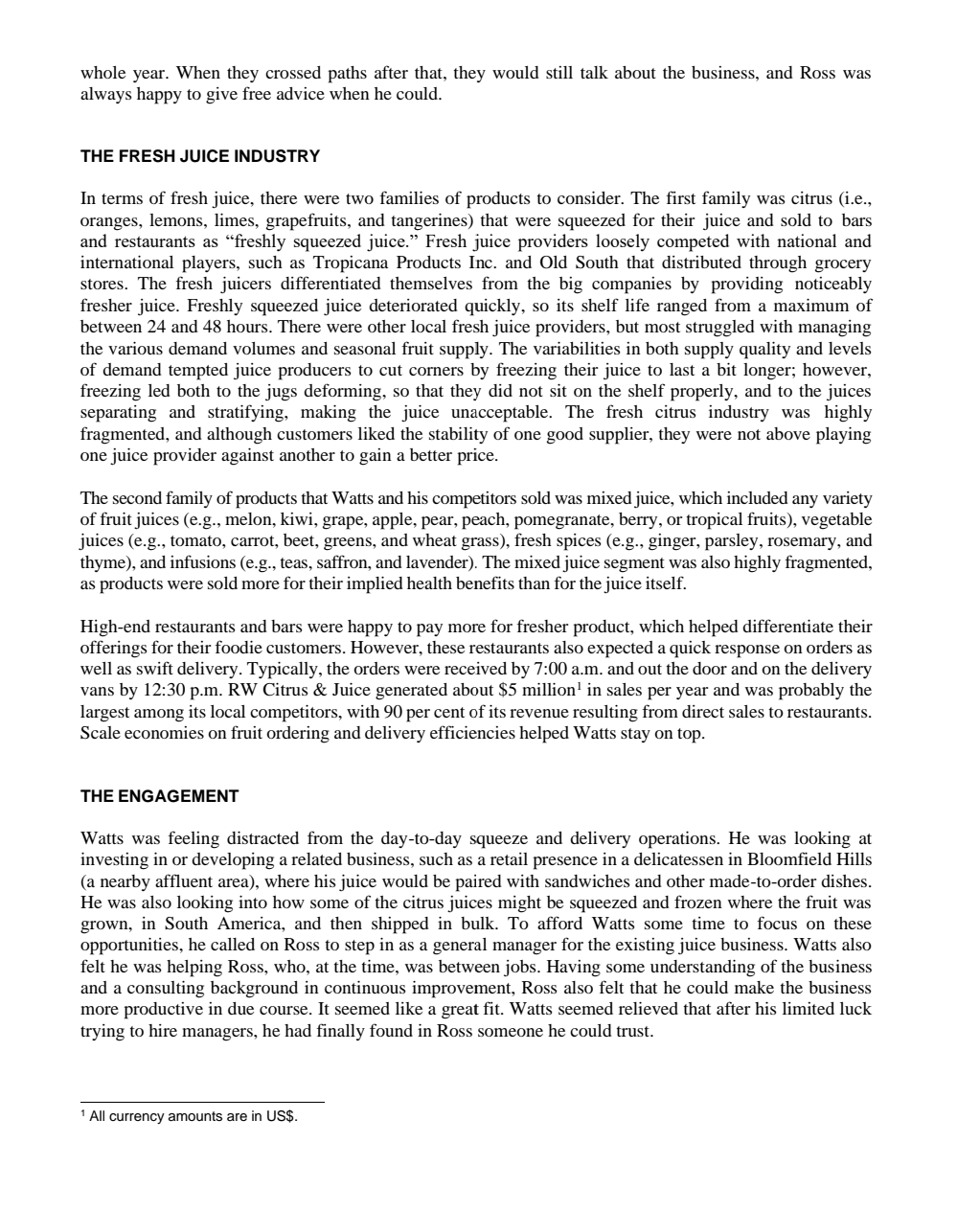 whole year. When they crossed paths after that, they would still talk about the business, and Ross was always happy to give free advice when he could.

THE FRESH JUICE INDUSTRY

In terms of fresh juice, there were two families of products to consider. The first family was citrus (i.e., oranges, lemons, limes, grapefruits, and tangerines) that were squeezed for their juice and sold to bars and restaurants as “freshly squeezed juice.” Fresh juice providers loosely competed with national and international players, such as Tropicana Products Inc. and Old South that distributed through grocery stores. The fresh juicers differentiated themselves from the big companies by providing noticeably fresher juice. Freshly squeezed juice deteriorated quickly, so its shelf life ranged from a maximum of between 24 and 48 hours. There were other local fresh juice providers, but most struggled with managing the various demand volumes and seasonal fruit supply. The variabilities in both supply quality and levels of demand tempted juice producers to cut corners by freezing their juice to last a bit longer; however, freezing led both to the jugs deforming, so that they did not sit on the shelf properly, and to the juices separating and stratifying, making the juice unacceptable. The fresh citrus industry was highly fragmented, and although customers liked the stability of one good supplier, they were not above playing one juice provider against another to gain a better price.

The second family of products that Watts and his competitors sold was mixed juice, which included any variety of fruit juices (e.g., melon, kiwi, grape, apple, pear, peach, pomegranate, berry, or tropical fruits), vegetable juices (e.g., tomato, carrot, beet, greens, and wheat grass), fresh spices (e.g., ginger, parsley, rosemary, and thyme), and infusions (e.g., teas, saffron, and lavender). The mixed juice segment was also highly fragmented, as products were sold more for their implied health benefits than for the juice itself.

High-end restaurants and bars were happy to pay more for fresher product, which helped differentiate their offerings for their foodie customers. However, these restaurants also expected a quick response on orders as well as swift delivery. Typically, the orders were received by 7:00 a.m. and out the door and on the delivery vans by 12:30 p.m. RW Citrus & Juice generated about \$5 million$^1$ in sales per year and was probably the largest among its local competitors, with 90 per cent of its revenue resulting from direct sales to restaurants. Scale economies on fruit ordering and delivery efficiencies helped Watts stay on top.

THE ENGAGEMENT

Watts was feeling distracted from the day-to-day squeeze and delivery operations. He was looking at investing in or developing a related business, such as a retail presence in a delicatessen in Bloomfield Hills (a nearby affluent area), where his juice would be paired with sandwiches and other made-to-order dishes. He was also looking into how some of the citrus juices might be squeezed and frozen where the fruit was grown, in South America, and then shipped in bulk. To afford Watts some time to focus on these opportunities, he called on Ross to step in as a general manager for the existing juice business. Watts also felt he was helping Ross, who, at the time, was between jobs. Having some understanding of the business and a consulting background in continuous improvement, Ross also felt that he could make the business more productive in due course. It seemed like a great fit. Watts seemed relieved that after his limited luck trying to hire managers, he had finally found in Ross someone he could trust.

$^1$ All currency amounts are in US\$.